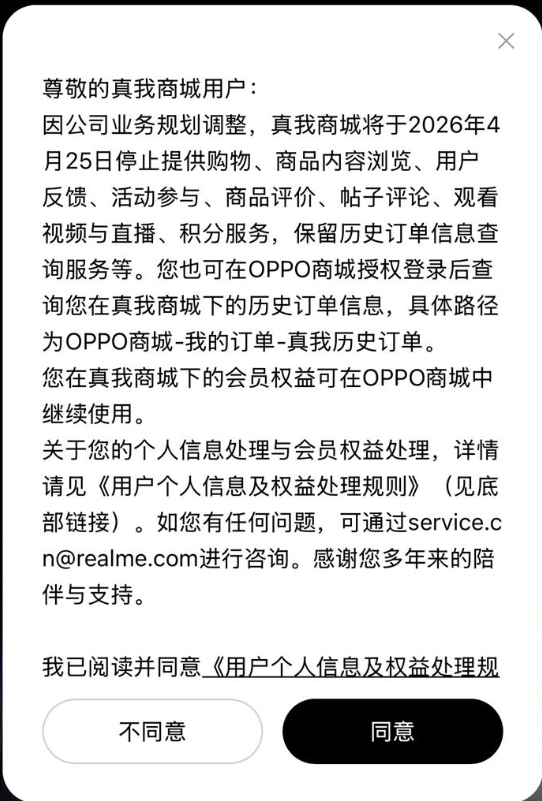 尊敬的真我商城用户：
因公司业务规划调整，真我商城将于2026年4月25日停止提供购物、商品内容浏览、用户反馈、活动参与、商品评价、帖子评论、观看视频与直播、积分服务，保留历史订单信息查询服务等。您也可在OPPO商城授权登录后查询您在真我商城下的历史订单信息，具体路径为OPPO商城-我的订单-真我历史订单。
您在真我商城下的会员权益可在OPPO商城中继续使用。
关于您的个人信息处理与会员权益处理，详情请见《用户个人信息及权益处理规则》（见底部链接）。如您有任何问题，可通过service.cn@realme.com进行咨询。感谢您多年来的陪伴与支持。

我已阅读并同意《用户个人信息及权益处理规

不同意

同意